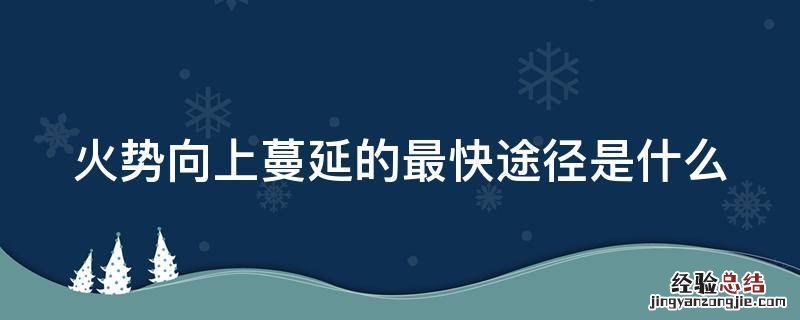 火势向上蔓延的最快途径是什么

经验总结
jingyanzongjie.com